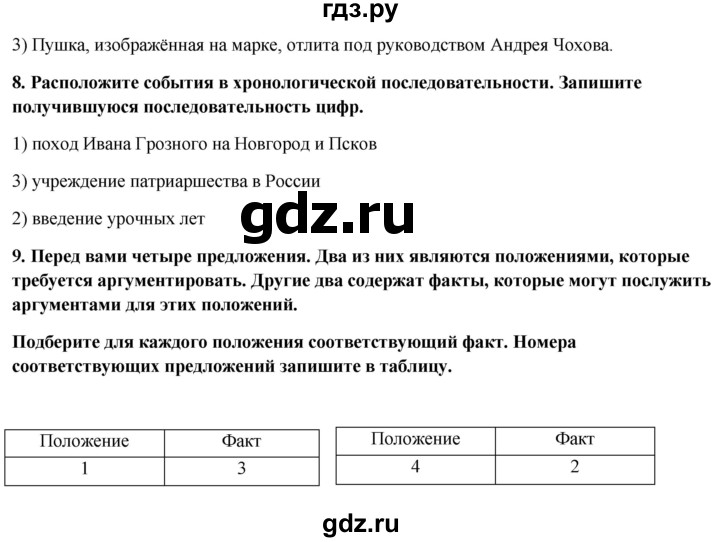 гдз.ру

3) Пушка, изображённая на марке, отлита под руководством Андрея Чохова.

8. Расположите события в хронологической последовательности. Запишите получившуюся последовательность цифр.

1) поход Ивана Грозного на Новгород и Псков

3) учреждение патриаршества в России

2) введение урочных лет

gdz.ru

9. Перед вами четыре предложения. Два из них являются положениями, которые требуется аргументировать. Другие два содержат факты, которые могут послужить аргументами для этих положений.

Подберите для каждого положения соответствующий факт. Номера соответствующих предложений запишите в таблицу.

| Положение | Факт |
|---|---|
| 1 | 3 |

| Положение | Факт |
|---|---|
| 4 | 2 |

gdz.ru